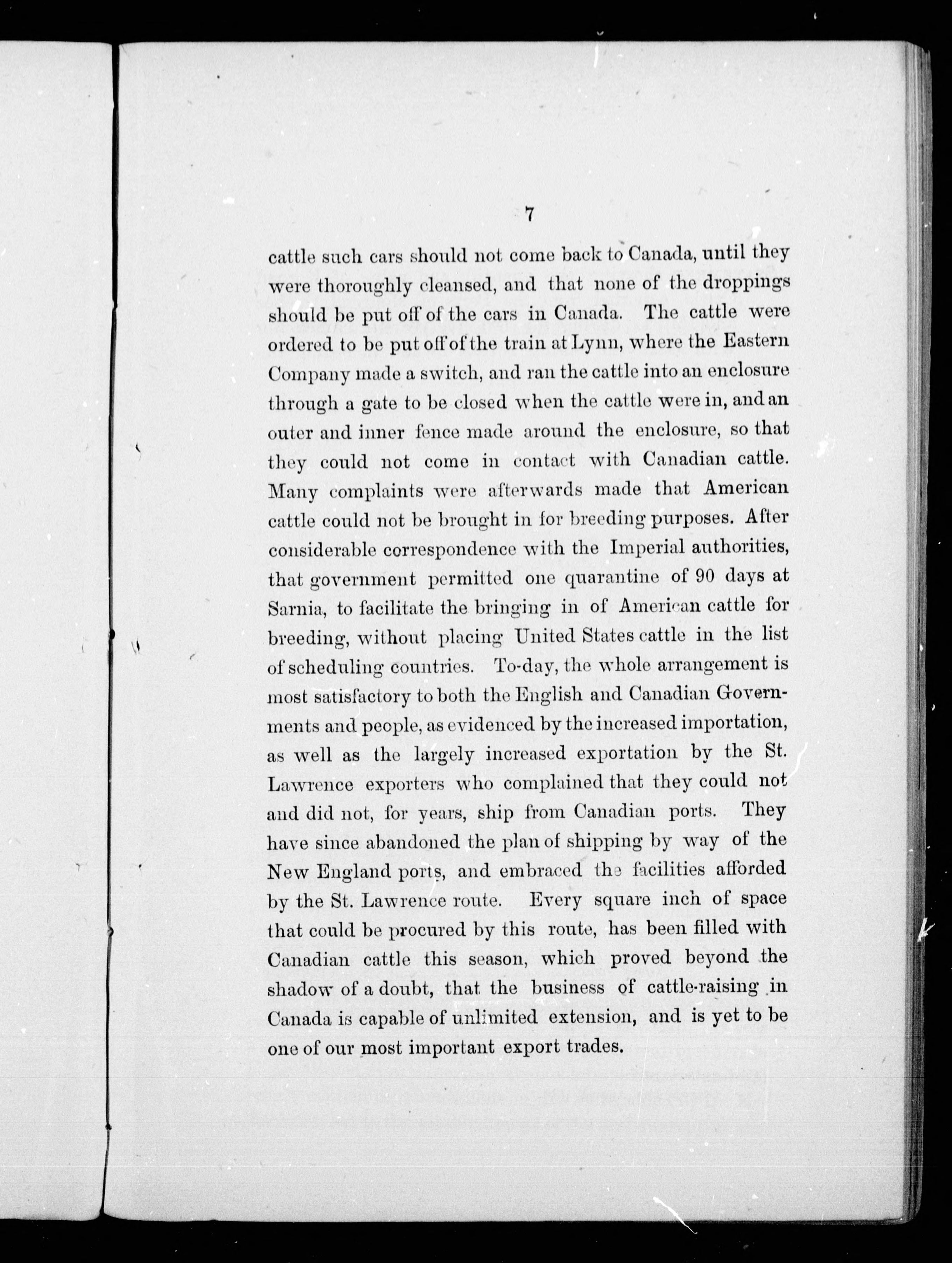 7

cattle such cars should not come back to Canada, until they were thoroughly cleansed, and that none of the droppings should be put off of the cars in Canada. The cattle were ordered to be put off of the train at Lynn, where the Eastern Company made a switch, and ran the cattle into an enclosure through a gate to be closed when the cattle were in, and an outer and inner fence made around the enclosure, so that they could not come in contact with Canadian cattle. Many complaints were afterwards made that American cattle could not be brought in for breeding purposes. After considerable correspondence with the Imperial authorities, that government permitted one quarantine of 90 days at Sarnia, to facilitate the bringing in of American cattle for breeding, without placing United States cattle in the list of scheduling countries. To-day, the whole arrangement is most satisfactory to both the English and Canadian Governments and people, as evidenced by the increased importation, as well as the largely increased exportation by the St. Lawrence exporters who complained that they could not and did not, for years, ship from Canadian ports. They have since abandoned the plan of shipping by way of the New England ports, and embraced the facilities afforded by the St. Lawrence route. Every square inch of space that could be procured by this route, has been filled with Canadian cattle this season, which proved beyond the shadow of a doubt, that the business of cattle-raising in Canada is capable of unlimited extension, and is yet to be one of our most important export trades.